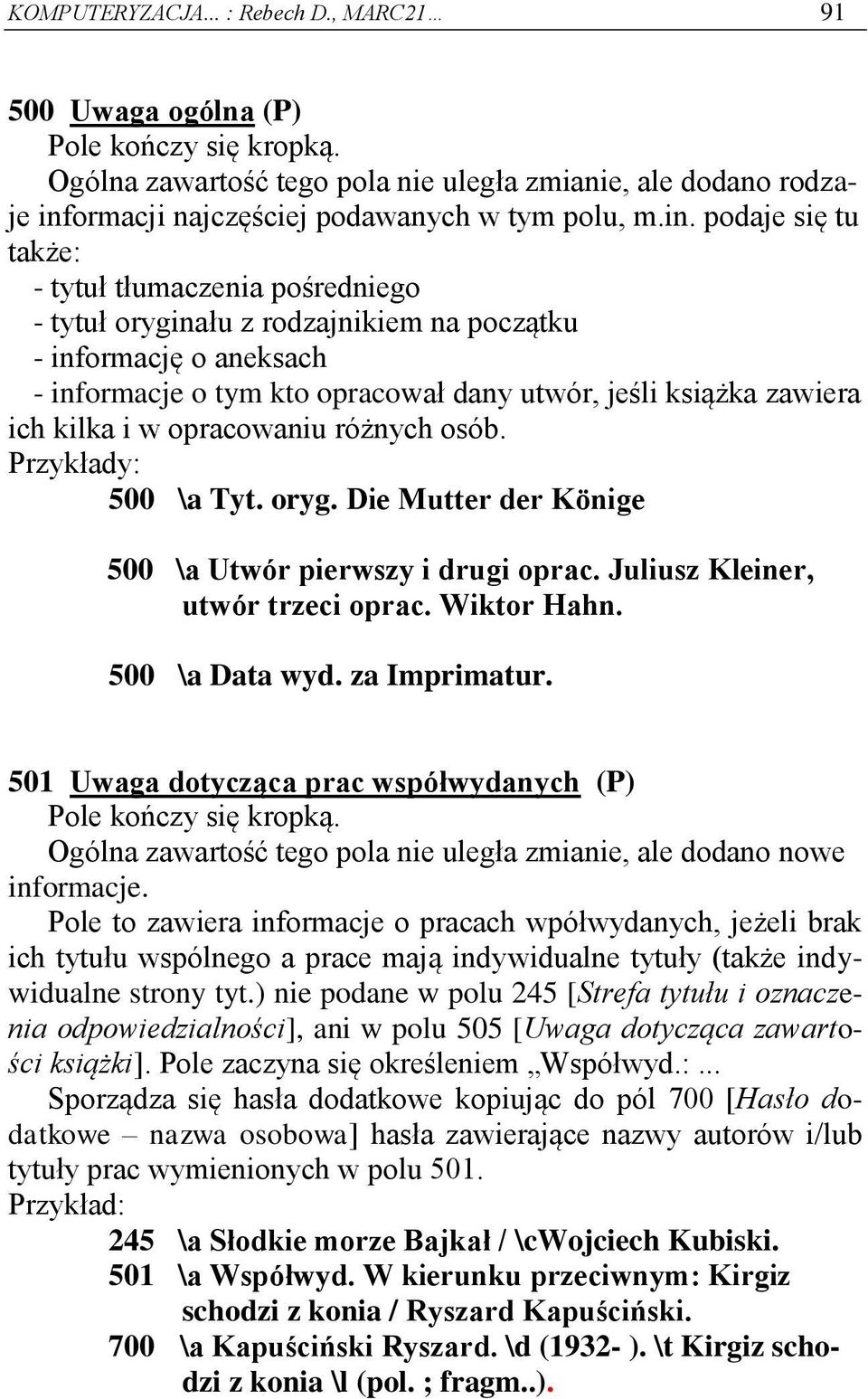 KOMPUTERYZACJA... : Rebech D., MARC21... 91

500 Uwaga ogólna (P)
Pole kończy się kropką.
Ogólna zawartość tego pola nie uległa zmianie, ale dodano rodzaje informacji najczęściej podawanych w tym polu, m.in. podaje się tu także:
- tytuł tłumaczenia pośredniego
- tytuł oryginału z rodzajnikiem na początku
- informację o aneksach
- informacje o tym kto opracował dany utwór, jeśli książka zawiera ich kilka i w opracowaniu różnych osób.
Przykłady:
500 \a Tyt. oryg. Die Mutter der Könige

500 \a Utwór pierwszy i drugi oprac. Juliusz Kleiner, utwór trzeci oprac. Wiktor Hahn.

500 \a Data wyd. za Imprimatur.

501 Uwaga dotycząca prac współwydanych (P)
Pole kończy się kropką.
Ogólna zawartość tego pola nie uległa zmianie, ale dodano nowe informacje.
Pole to zawiera informacje o pracach wpółwydanych, jeżeli brak ich tytułu wspólnego a prace mają indywidualne tytuły (także indywidualne strony tyt.) nie podane w polu 245 [Strefa tytułu i oznaczenia odpowiedzialności], ani w polu 505 [Uwaga dotycząca zawartości książki]. Pole zaczyna się określeniem „Współwyd.:...
Sporządza się hasła dodatkowe kopiując do pól 700 [Hasło dodatkowe – nazwa osobowa] hasła zawierające nazwy autorów i/lub tytuły prac wymienionych w polu 501.
Przykład:
245 \a Słodkie morze Bajkał / \cWojciech Kubiski.
501 \a Współwyd. W kierunku przeciwnym: Kirgiz schodzi z konia / Ryszard Kapuściński.
700 \a Kapuściński Ryszard. \d (1932- ). \t Kirgiz schodzi z konia \l (pol. ; fragm..).